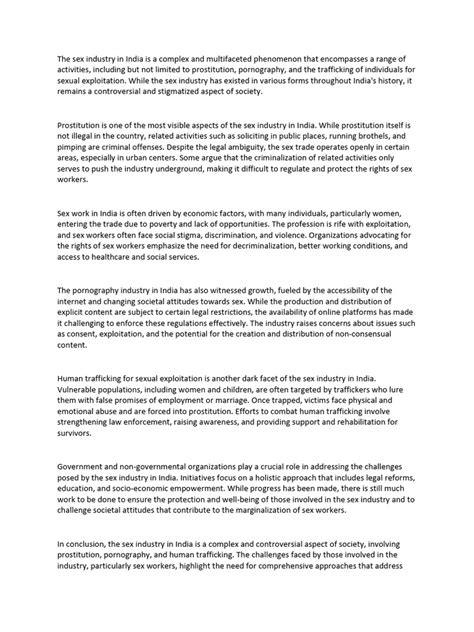 The sex industry in India is a complex and multifaceted phenomenon that encompasses a range of activities, including but not limited to prostitution, pornography, and the trafficking of individuals for sexual exploitation. While the sex industry has existed in various forms throughout India's history, it remains a controversial and stigmatized aspect of society.

Prostitution is one of the most visible aspects of the sex industry in India. While prostitution itself is not illegal in the country, related activities such as soliciting in public places, running brothels, and pimping are criminal offenses. Despite the legal ambiguity, the sex trade operates openly in certain areas, especially in urban centers. Some argue that the criminalization of related activities only serves to push the industry underground, making it difficult to regulate and protect the rights of sex workers.

Sex work in India is often driven by economic factors, with many individuals, particularly women, entering the trade due to poverty and lack of opportunities. The profession is rife with exploitation, and sex workers often face social stigma, discrimination, and violence. Organizations advocating for the rights of sex workers emphasize the need for decriminalization, better working conditions, and access to healthcare and social services.

The pornography industry in India has also witnessed growth, fueled by the accessibility of the internet and changing societal attitudes towards sex. While the production and distribution of explicit content are subject to certain legal restrictions, the availability of online platforms has made it challenging to enforce these regulations effectively. The industry raises concerns about issues such as consent, exploitation, and the potential for the creation and distribution of non-consensual content.

Human trafficking for sexual exploitation is another dark facet of the sex industry in India. Vulnerable populations, including women and children, are often targeted by traffickers who lure them with false promises of employment or marriage. Once trapped, victims face physical and emotional abuse and are forced into prostitution. Efforts to combat human trafficking involve strengthening law enforcement, raising awareness, and providing support and rehabilitation for survivors.

Government and non-governmental organizations play a crucial role in addressing the challenges posed by the sex industry in India. Initiatives focus on a holistic approach that includes legal reforms, education, and socio-economic empowerment. While progress has been made, there is still much work to be done to ensure the protection and well-being of those involved in the sex industry and to challenge societal attitudes that contribute to the marginalization of sex workers.

In conclusion, the sex industry in India is a complex and controversial aspect of society, involving prostitution, pornography, and human trafficking. The challenges faced by those involved in the industry, particularly sex workers, highlight the need for comprehensive approaches that address